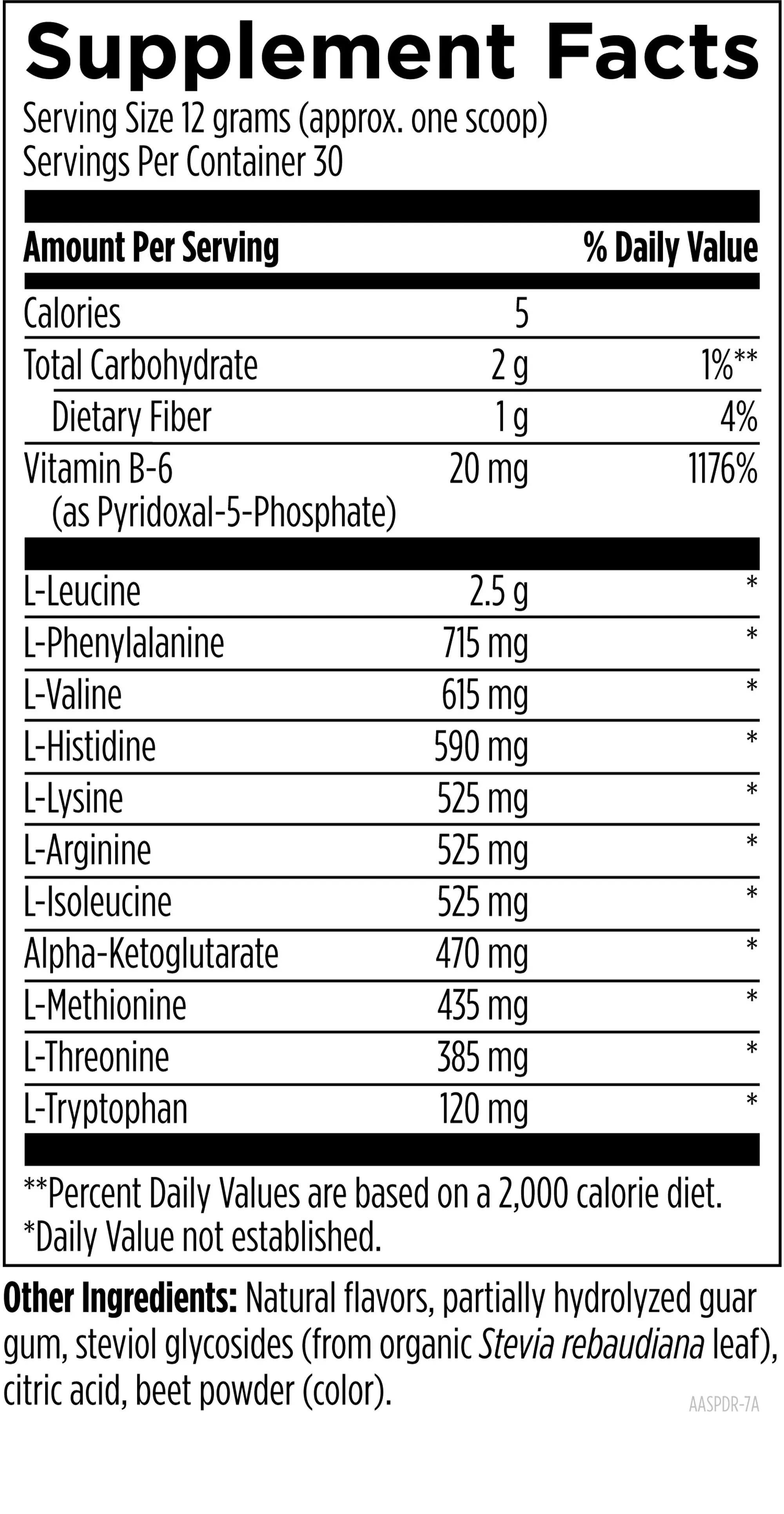 Supplement Facts

Serving Size 12 grams (approx. one scoop)
Servings Per Container 30

| Amount Per Serving | | % Daily Value |
|---|---|---|
| Calories | 5 | |
| Total Carbohydrate | 2 g | 1%** |
| Dietary Fiber | 1 g | 4% |
| Vitamin B-6 (as Pyridoxal-5-Phosphate) | 20 mg | 1176% |
| L-Leucine | 2.5 g | * |
| L-Phenylalanine | 715 mg | * |
| L-Valine | 615 mg | * |
| L-Histidine | 590 mg | * |
| L-Lysine | 525 mg | * |
| L-Arginine | 525 mg | * |
| L-Isoleucine | 525 mg | * |
| Alpha-Ketoglutarate | 470 mg | * |
| L-Methionine | 435 mg | * |
| L-Threonine | 385 mg | * |
| L-Tryptophan | 120 mg | * |

**Percent Daily Values are based on a 2,000 calorie diet.
*Daily Value not established.

Other Ingredients: Natural flavors, partially hydrolyzed guar gum, steviol glycosides (from organic Stevia rebaudiana leaf), citric acid, beet powder (color).

AASPDR-7A